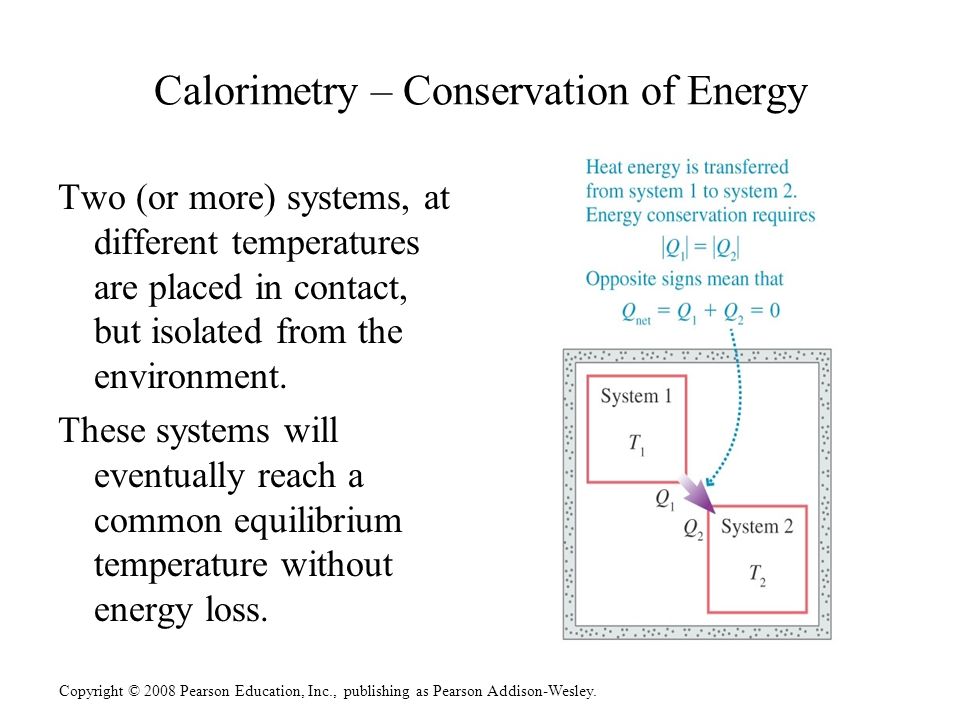 Calorimetry – Conservation of Energy

Two (or more) systems, at different temperatures are placed in contact, but isolated from the environment.

These systems will eventually reach a common equilibrium temperature without energy loss.

Heat energy is transferred from system 1 to system 2. Energy conservation requires

$|Q_1| = |Q_2|$

Opposite signs mean that

$Q_{net} = Q_1 + Q_2 = 0$

System 1

$T_1$

$Q_1$

$Q_2$

System 2

$T_2$

Copyright © 2008 Pearson Education, Inc., publishing as Pearson Addison-Wesley.